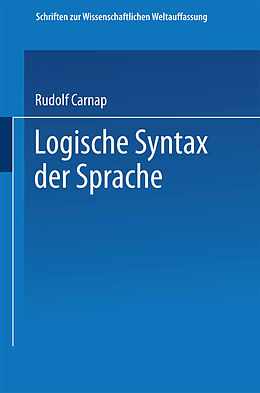 Schriften zur Wissenschaftlichen Weltauffassung

Rudolf Carnap

Logische Syntax der Sprache